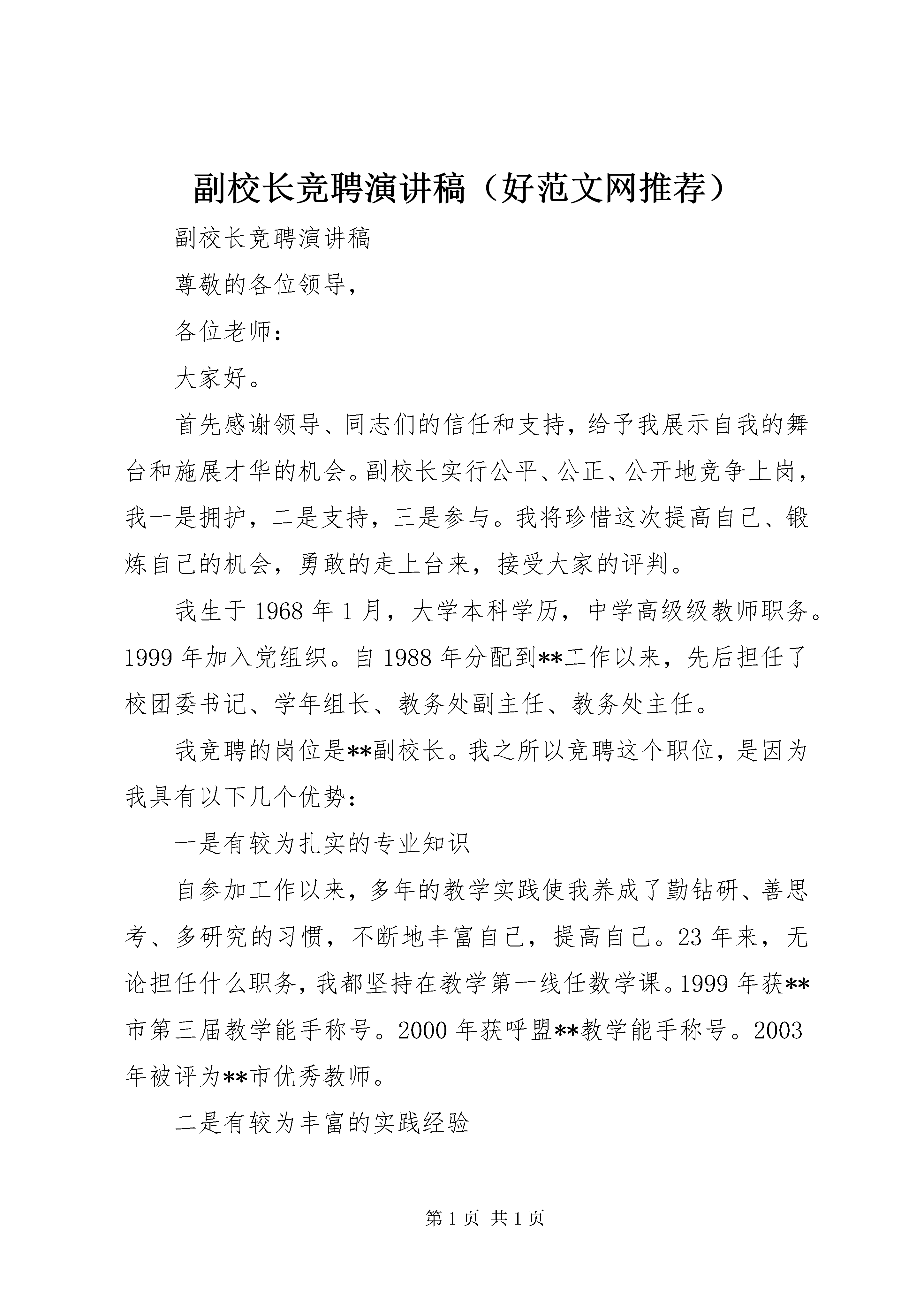 副校长竞聘演讲稿（好范文网推荐）

副校长竞聘演讲稿

尊敬的各位领导，

各位老师：

大家好。

首先感谢领导、同志们的信任和支持，给予我展示自我的舞台和施展才华的机会。副校长实行公平、公正、公开地竞争上岗，我一是拥护，二是支持，三是参与。我将珍惜这次提高自己、锻炼自己的机会，勇敢的走上台来，接受大家的评判。

我生于1968年1月，大学本科学历，中学高级级教师职务。1999年加入党组织。自1988年分配到**工作以来，先后担任了校团委书记、学年组长、教务处副主任、教务处主任。

我竞聘的岗位是**副校长。我之所以竞聘这个职位，是因为我具有以下几个优势：

一是有较为扎实的专业知识

自参加工作以来，多年的教学实践使我养成了勤钻研、善思考、多研究的习惯，不断地丰富自己，提高自己。23年来，无论担任什么职务，我都坚持在教学第一线任数学课。1999年获**市第三届教学能手称号。2000年获呼盟**教学能手称号。2003年被评为**市优秀教师。

二是有较为丰富的实践经验

第1页 共1页